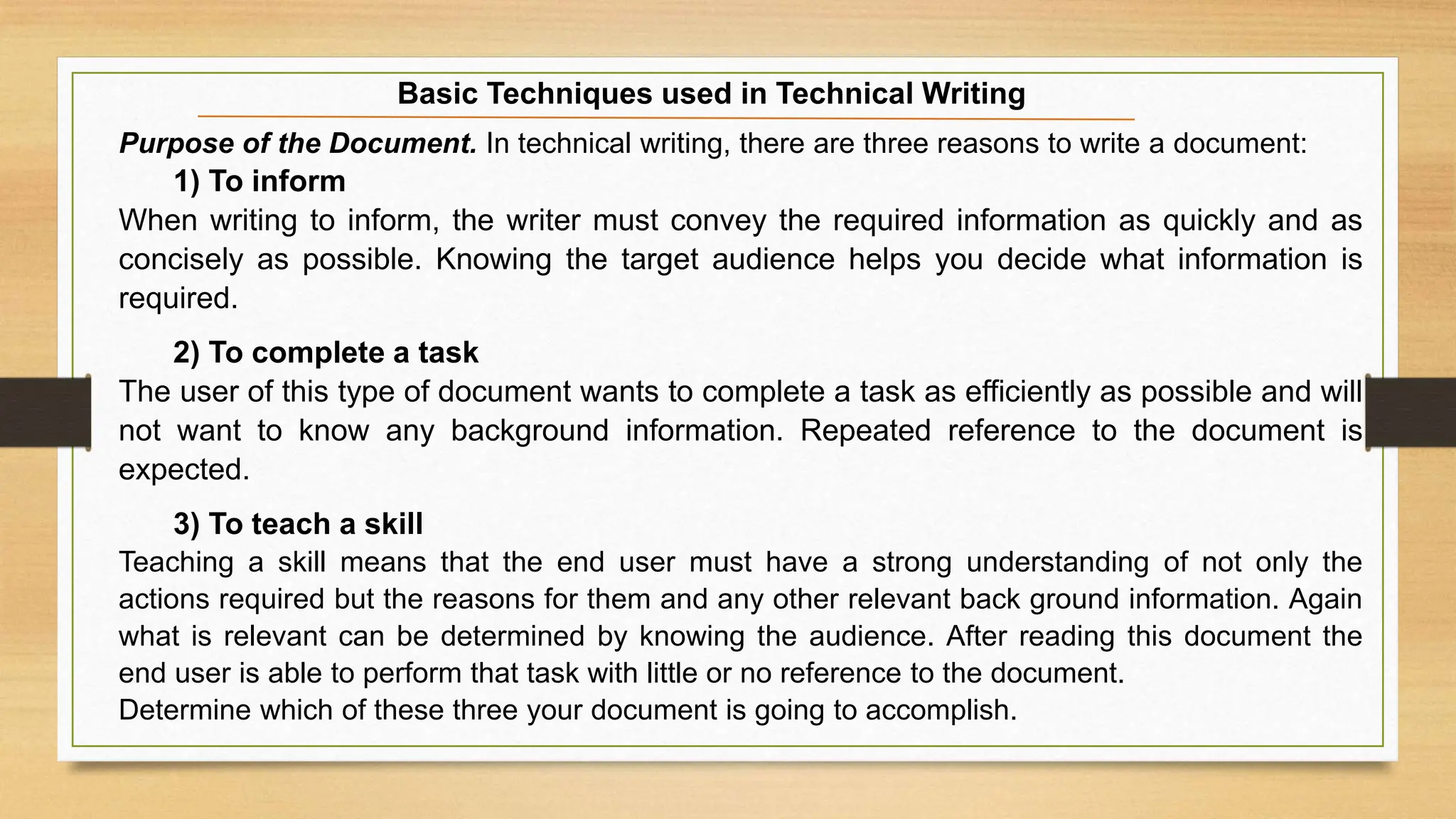 Basic Techniques used in Technical Writing

Purpose of the Document. In technical writing, there are three reasons to write a document:

1) To inform

When writing to inform, the writer must convey the required information as quickly and as concisely as possible. Knowing the target audience helps you decide what information is required.

2) To complete a task

The user of this type of document wants to complete a task as efficiently as possible and will not want to know any background information. Repeated reference to the document is expected.

3) To teach a skill

Teaching a skill means that the end user must have a strong understanding of not only the actions required but the reasons for them and any other relevant back ground information. Again what is relevant can be determined by knowing the audience. After reading this document the end user is able to perform that task with little or no reference to the document.
Determine which of these three your document is going to accomplish.